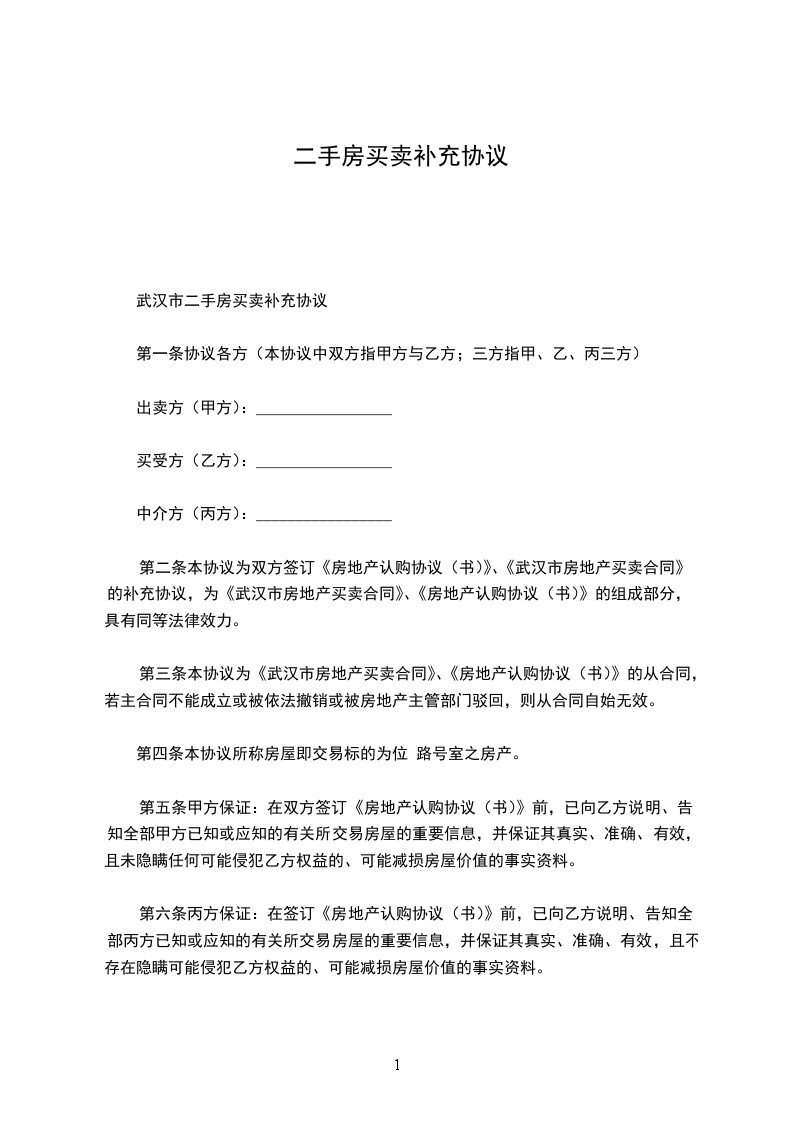 二手房买卖补充协议

武汉市二手房买卖补充协议

第一条协议各方（本协议中双方指甲方与乙方；三方指甲、乙、丙三方）

出卖方（甲方）：________________

买受方（乙方）：________________

中介方（丙方）：________________

第二条本协议为双方签订《房地产认购协议（书）》、《武汉市房地产买卖合同》的补充协议，为《武汉市房地产买卖合同》、《房地产认购协议（书）》的组成部分，具有同等法律效力。

第三条本协议为《武汉市房地产买卖合同》、《房地产认购协议（书）》的从合同，若主合同不能成立或被依法撤销或被房地产主管部门驳回，则从合同自始无效。

第四条本协议所称房屋即交易标的为位 路号室之房产。

第五条甲方保证：在双方签订《房地产认购协议（书）》前，已向乙方说明、告知全部甲方已知或应知的有关所交易房屋的重要信息，并保证其真实、准确、有效，且未隐瞒任何可能侵犯乙方权益的、可能减损房屋价值的事实资料。

第六条丙方保证：在签订《房地产认购协议（书）》前，已向乙方说明、告知全部丙方已知或应知的有关所交易房屋的重要信息，并保证其真实、准确、有效，且不存在隐瞒可能侵犯乙方权益的、可能减损房屋价值的事实资料。

1